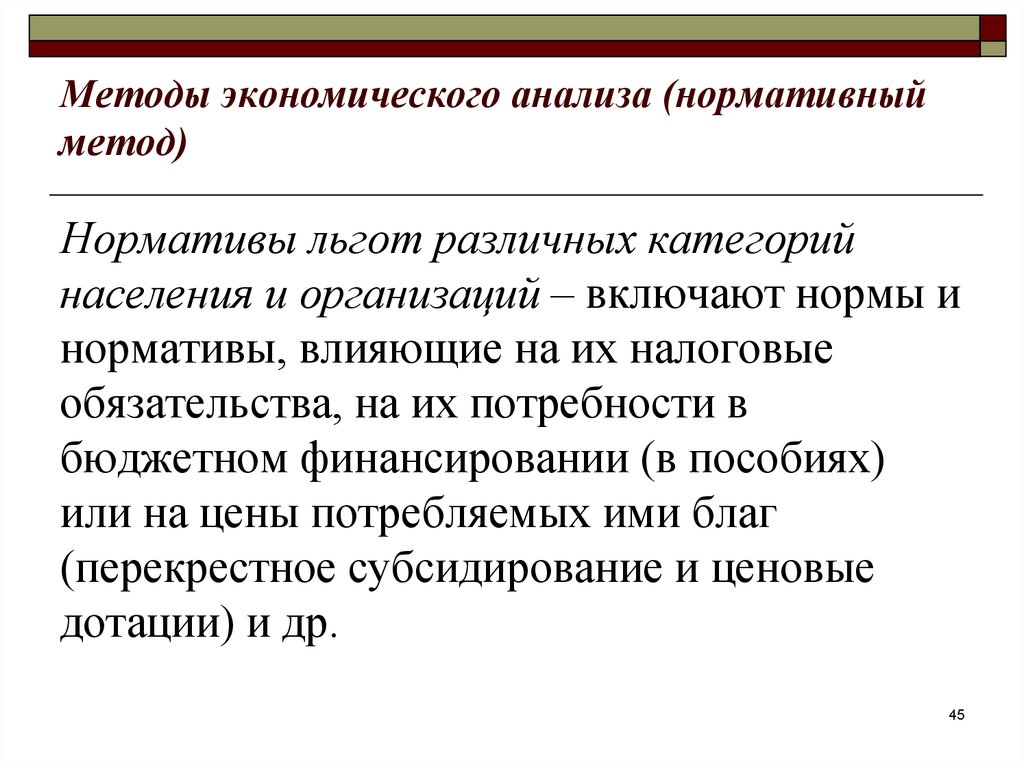 Методы экономического анализа (нормативный метод)

Нормативы льгот различных категорий населения и организаций – включают нормы и нормативы, влияющие на их налоговые обязательства, на их потребности в бюджетном финансировании (в пособиях) или на цены потребляемых ими благ (перекрестное субсидирование и ценовые дотации) и др.

45